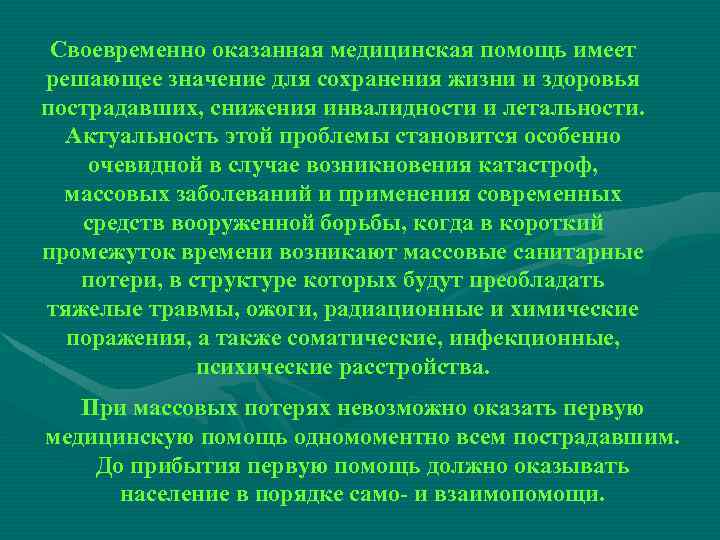 Своевременно оказанная медицинская помощь имеет решающее значение для сохранения жизни и здоровья пострадавших, снижения инвалидности и летальности. Актуальность этой проблемы становится особенно очевидной в случае возникновения катастроф, массовых заболеваний и применения современных средств вооруженной борьбы, когда в короткий промежуток времени возникают массовые санитарные потери, в структуре которых будут преобладать тяжелые травмы, ожоги, радиационные и химические поражения, а также соматические, инфекционные, психические расстройства.

При массовых потерях невозможно оказать первую медицинскую помощь одномоментно всем пострадавшим. До прибытия первую помощь должно оказывать население в порядке само- и взаимопомощи.